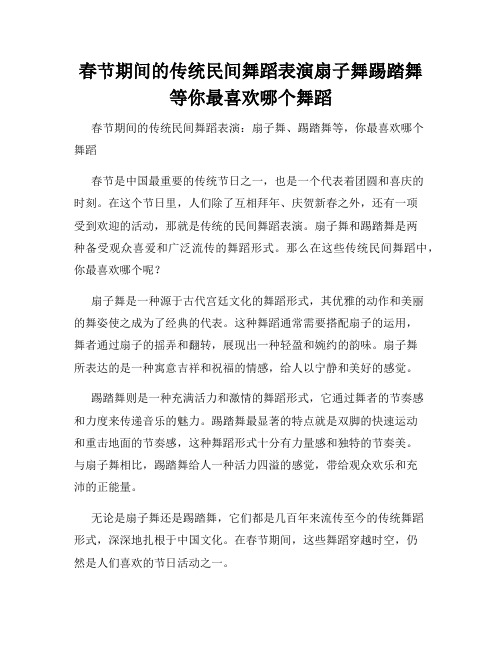 春节期间的传统民间舞蹈表演扇子舞踢踏舞等你最喜欢哪个舞蹈

春节期间的传统民间舞蹈表演：扇子舞、踢踏舞等，你最喜欢哪个舞蹈

春节是中国最重要的传统节日之一，也是一个代表着团圆和喜庆的时刻。在这个节日里，人们除了互相拜年、庆贺新春之外，还有一项受到欢迎的活动，那就是传统的民间舞蹈表演。扇子舞和踢踏舞是两种备受观众喜爱和广泛流传的舞蹈形式。那么在这些传统民间舞蹈中，你最喜欢哪个呢？

扇子舞是一种源于古代宫廷文化的舞蹈形式，其优雅的动作和美丽的舞姿使之成为了经典的代表。这种舞蹈通常需要搭配扇子的运用，舞者通过扇子的摇弄和翻转，展现出一种轻盈和婉约的韵味。扇子舞所表达的是一种寓意吉祥和祝福的情感，给人以宁静和美好的感觉。

踢踏舞则是一种充满活力和激情的舞蹈形式，它通过舞者的节奏感和力度来传递音乐的魅力。踢踏舞最显著的特点就是双脚的快速运动和重击地面的节奏感，这种舞蹈形式十分有力量感和独特的节奏美。与扇子舞相比，踢踏舞给人一种活力四溢的感觉，带给观众欢乐和充沛的正能量。

无论是扇子舞还是踢踏舞，它们都是几百年来流传至今的传统舞蹈形式，深深地扎根于中国文化。在春节期间，这些舞蹈穿越时空，仍然是人们喜欢的节日活动之一。